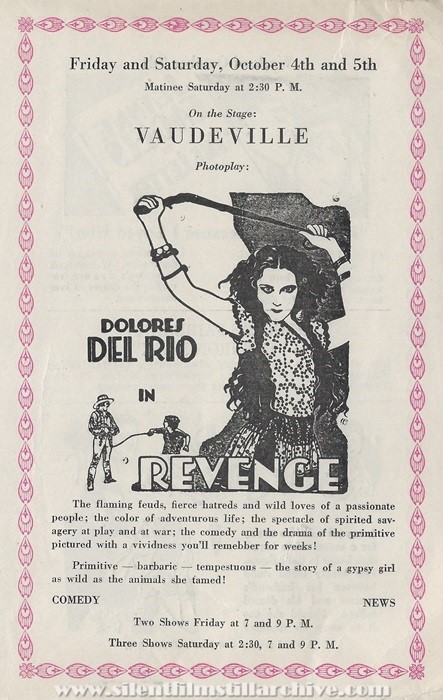 Friday and Saturday, October 4th and 5th

Matinee Saturday at 2:30 P. M.

On the Stage:

VAUDEVILLE

Photoplay:

DOLORES DEL RIO

IN

REVENGE

The flaming feuds, fierce hatreds and wild loves of a passionate people; the color of adventurous life; the spectacle of spirited savagery at play and at war; the comedy and the drama of the primitive pictured with a vividness you'll remebber for weeks!

Primitive — barbaric — tempestuous — the story of a gypsy girl as wild as the animals she tamed!

COMEDY

NEWS

Two Shows Friday at 7 and 9 P. M.

Three Shows Saturday at 2:30, 7 and 9 P. M.

www.silentfilmstillarchive.com